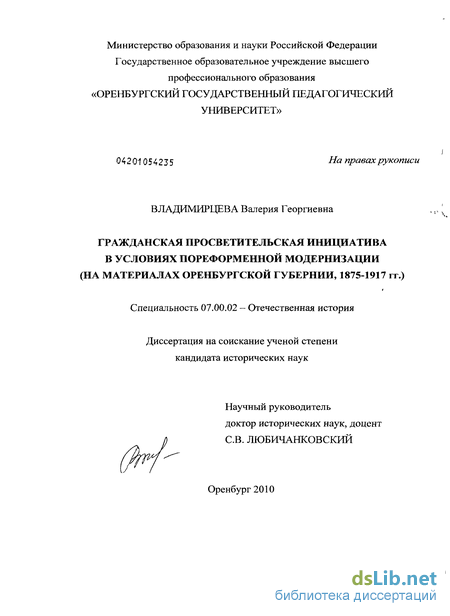 Министерство образования и науки Российской Федерации
Государственное образовательное учреждение высшего
профессионального образования
«ОРЕНБУРГСКИЙ ГОСУДАРСТВЕННЫЙ ПЕДАГОГИЧЕСКИЙ
УНИВЕРСИТЕТ»

04201054235

На правах рукописи

ВЛАДИМИРЦЕВА Валерия Георгиевна

ГРАЖДАНСКАЯ ПРОСВЕТИТЕЛЬСКАЯ ИНИЦИАТИВА
В УСЛОВИЯХ ПОРЕФОРМЕННОЙ МОДЕРНИЗАЦИИ
(НА МАТЕРИАЛАХ ОРЕНБУРГСКОЙ ГУБЕРНИИ, 1875-1917 гг.)

Специальность 07.00.02 – Отечественная история

Диссертация на соискание ученой степени
кандидата исторических наук

Научный руководитель
доктор исторических наук, доцент
С.В. ЛЮБИЧАНКОВСКИЙ

Оренбург 2010

dsLib.net
библиотека диссертаций